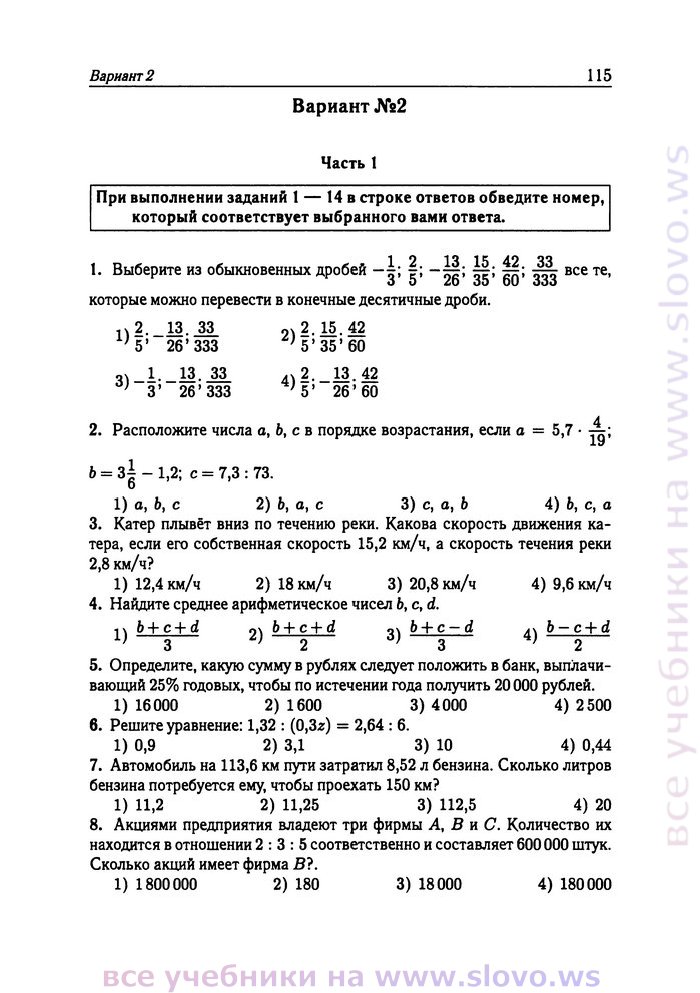 Вариант 2 115

Вариант №2

Часть 1

При выполнении заданий 1 — 14 в строке ответов обведите номер, который соответствует выбранного вами ответа.

1. Выберите из обыкновенных дробей $-\frac{1}{3}$; $\frac{2}{5}$; $-\frac{13}{26}$; $\frac{15}{35}$; $\frac{42}{60}$; $\frac{33}{333}$ все те, которые можно перевести в конечные десятичные дроби.

1) $\frac{2}{5}$; $-\frac{13}{26}$; $\frac{33}{333}$ 2) $\frac{2}{5}$; $\frac{15}{35}$; $\frac{42}{60}$

3) $-\frac{1}{3}$; $-\frac{13}{26}$; $\frac{33}{333}$ 4) $\frac{2}{5}$; $-\frac{13}{26}$; $\frac{42}{60}$

2. Расположите числа $a$, $b$, $c$ в порядке возрастания, если $a = 5{,}7 \cdot \frac{4}{19}$; $b = 3\frac{1}{6} - 1{,}2$; $c = 7{,}3 : 73$.

1) $a$, $b$, $c$ 2) $b$, $a$, $c$ 3) $c$, $a$, $b$ 4) $b$, $c$, $a$

3. Катер плывёт вниз по течению реки. Какова скорость движения катера, если его собственная скорость 15,2 км/ч, а скорость течения реки 2,8 км/ч?

1) 12,4 км/ч 2) 18 км/ч 3) 20,8 км/ч 4) 9,6 км/ч

4. Найдите среднее арифметическое чисел $b$, $c$, $d$.

1) $\frac{b+c+d}{3}$ 2) $\frac{b+c+d}{2}$ 3) $\frac{b+c-d}{3}$ 4) $\frac{b-c+d}{2}$

5. Определите, какую сумму в рублях следует положить в банк, выплачивающий 25% годовых, чтобы по истечении года получить 20 000 рублей.

1) 16 000 2) 1 600 3) 4 000 4) 2 500

6. Решите уравнение: $1{,}32 : (0{,}3z) = 2{,}64 : 6$.

1) 0,9 2) 3,1 3) 10 4) 0,44

7. Автомобиль на 113,6 км пути затратил 8,52 л бензина. Сколько литров бензина потребуется ему, чтобы проехать 150 км?

1) 11,2 2) 11,25 3) 112,5 4) 20

8. Акциями предприятия владеют три фирмы $A$, $B$ и $C$. Количество их находится в отношении 2 : 3 : 5 соответственно и составляет 600 000 штук. Сколько акций имеет фирма $B$?.

1) 1 800 000 2) 180 3) 18 000 4) 180 000

все учебники на www.slovo.ws

все учебники на www.slovo.ws